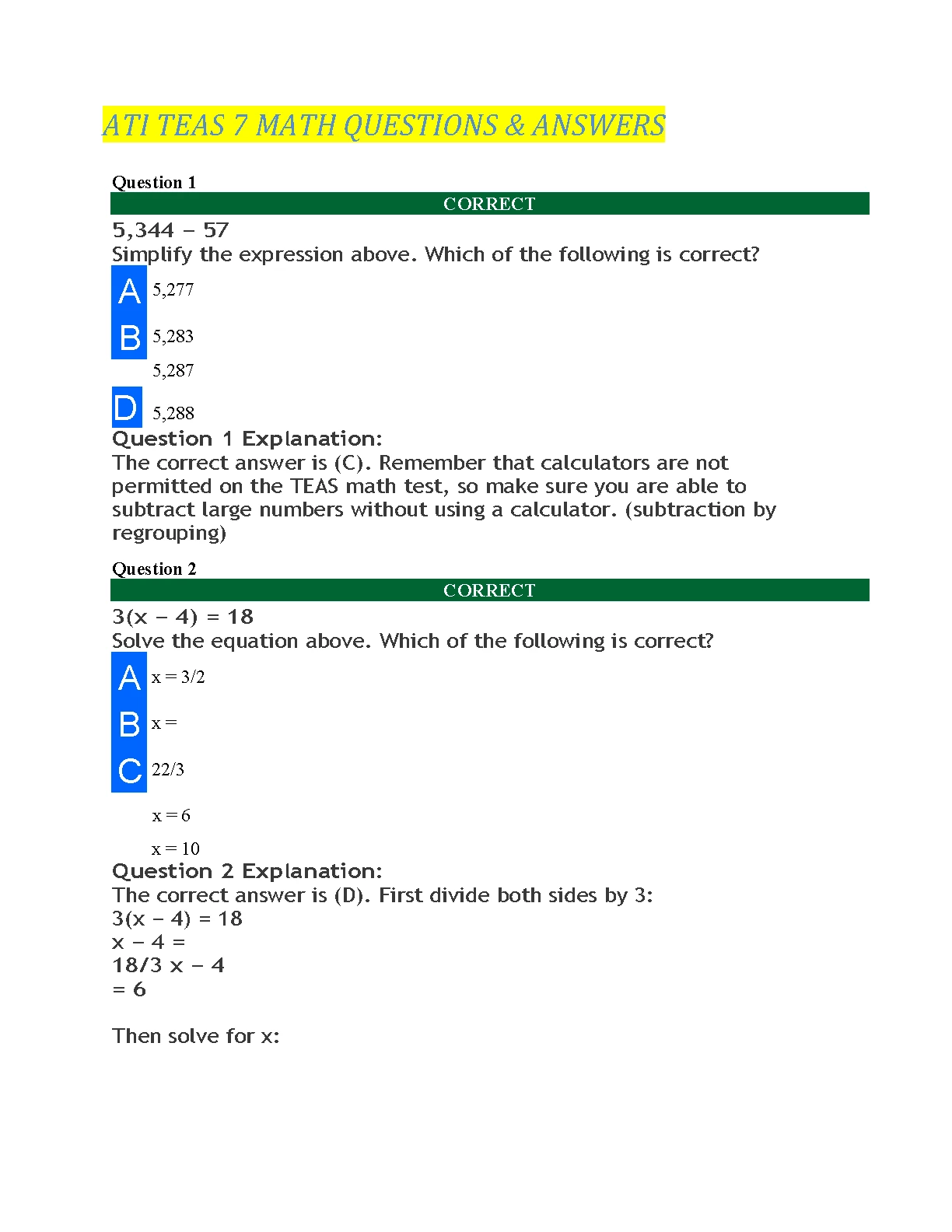 ATI TEAS 7 MATH QUESTIONS & ANSWERS

Question 1

CORRECT

5,344 − 57

Simplify the expression above. Which of the following is correct?

A 5,277

B 5,283

5,287

D 5,288

Question 1 Explanation:

The correct answer is (C). Remember that calculators are not permitted on the TEAS math test, so make sure you are able to subtract large numbers without using a calculator. (subtraction by regrouping)

Question 2

CORRECT

3(x − 4) = 18

Solve the equation above. Which of the following is correct?

A x = 3/2

B x =

C 22/3

x = 6

x = 10

Question 2 Explanation:

The correct answer is (D). First divide both sides by 3:

3(x − 4) = 18

x − 4 =

18/3 x − 4

= 6

Then solve for x: